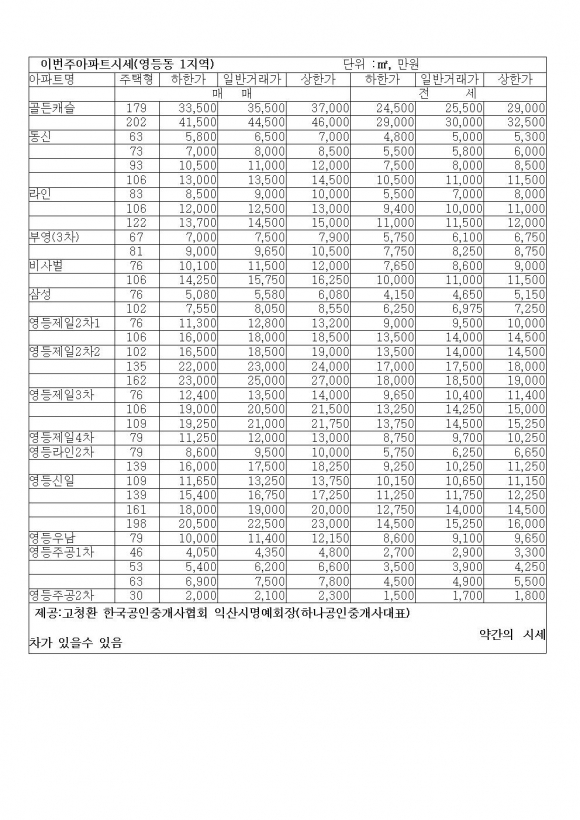 이번주아파트시세(영등동 1지역)　　　　　　　　단위 : ㎡, 만원

| 아파트명 | 주택형 | 하한가 | 일반거래가 | 상한가 | 하한가 | 일반거래가 | 상한가 |
|---|---|---|---|---|---|---|---|
| | | 매 매 | | | 전 세 | | |
| 골든캐슬 | 179 | 33,500 | 35,500 | 37,000 | 24,500 | 25,500 | 29,000 |
| | 202 | 41,500 | 44,500 | 46,000 | 29,000 | 30,000 | 32,500 |
| 동신 | 63 | 5,800 | 6,500 | 7,000 | 4,800 | 5,000 | 5,300 |
| | 73 | 7,000 | 8,000 | 8,500 | 5,500 | 5,800 | 6,000 |
| | 93 | 10,500 | 11,000 | 12,000 | 7,500 | 8,000 | 8,500 |
| | 106 | 13,000 | 13,500 | 14,500 | 10,500 | 11,000 | 11,500 |
| 라인 | 83 | 8,500 | 9,000 | 10,000 | 5,500 | 7,000 | 8,000 |
| | 106 | 12,000 | 12,500 | 13,000 | 9,400 | 10,000 | 11,000 |
| | 122 | 13,700 | 14,500 | 15,000 | 11,000 | 11,500 | 12,000 |
| 부영(3차) | 67 | 7,000 | 7,500 | 7,900 | 5,750 | 6,100 | 6,750 |
| | 81 | 9,000 | 9,650 | 10,500 | 7,750 | 8,250 | 8,750 |
| 비사벌 | 76 | 10,100 | 11,500 | 12,000 | 7,650 | 8,600 | 9,000 |
| | 106 | 14,250 | 15,750 | 16,250 | 10,000 | 11,000 | 11,500 |
| 삼성 | 76 | 5,080 | 5,580 | 6,080 | 4,150 | 4,650 | 5,150 |
| | 102 | 7,550 | 8,050 | 8,550 | 6,250 | 6,975 | 7,250 |
| 영등제일2차1 | 76 | 11,300 | 12,800 | 13,200 | 9,000 | 9,500 | 10,000 |
| | 106 | 16,000 | 18,000 | 18,500 | 13,500 | 14,000 | 14,500 |
| 영등제일2차2 | 102 | 16,500 | 18,500 | 19,000 | 13,500 | 14,000 | 14,500 |
| | 135 | 22,000 | 23,000 | 24,000 | 17,000 | 17,500 | 18,000 |
| | 162 | 23,000 | 25,000 | 27,000 | 18,000 | 18,500 | 19,000 |
| 영등제일3차 | 76 | 12,400 | 13,500 | 14,000 | 9,650 | 10,400 | 11,400 |
| | 106 | 19,000 | 20,500 | 21,500 | 13,250 | 14,250 | 15,000 |
| | 109 | 19,250 | 21,000 | 21,750 | 13,750 | 14,500 | 15,250 |
| 영등제일4차 | 79 | 11,250 | 12,000 | 13,000 | 8,750 | 9,700 | 10,250 |
| 영등라인2차 | 79 | 8,600 | 9,500 | 10,000 | 5,750 | 6,250 | 6,650 |
| | 139 | 16,000 | 17,500 | 18,250 | 9,250 | 10,250 | 11,250 |
| 영등신일 | 109 | 11,650 | 13,250 | 13,750 | 10,150 | 10,650 | 11,150 |
| | 139 | 15,400 | 16,750 | 17,250 | 11,250 | 11,750 | 12,250 |
| | 161 | 18,000 | 19,000 | 20,000 | 12,750 | 14,000 | 14,500 |
| | 198 | 20,500 | 22,500 | 23,000 | 14,500 | 15,250 | 16,000 |
| 영등우남 | 79 | 10,000 | 11,400 | 12,150 | 8,600 | 9,100 | 9,650 |
| 영등주공1차 | 46 | 4,050 | 4,350 | 4,800 | 2,700 | 2,900 | 3,300 |
| | 53 | 5,400 | 6,200 | 6,600 | 3,500 | 3,900 | 4,250 |
| | 63 | 6,900 | 7,500 | 7,800 | 4,500 | 4,900 | 5,500 |
| 영등주공2차 | 30 | 2,000 | 2,100 | 2,300 | 1,500 | 1,700 | 1,800 |

제공:고청환 한국공인중개사협회 익산시명예회장(하나공인중개사대표)

약간의 시세

차가 있을수 있음